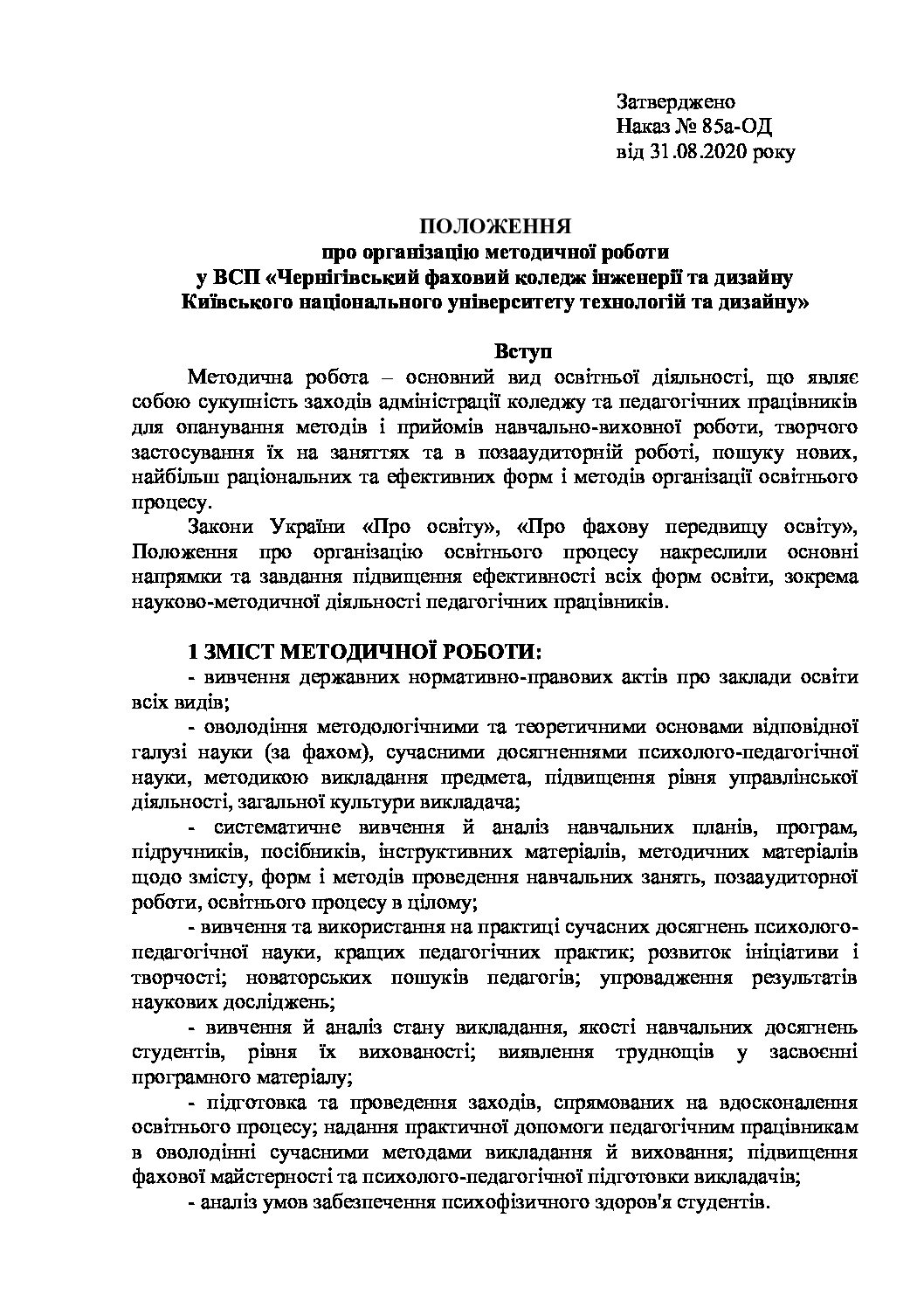 Затверджено
Наказ № 85а-ОД
від 31.08.2020 року

ПОЛОЖЕННЯ
про організацію методичної роботи
у ВСП «Чернігівський фаховий коледж інженерії та дизайну Київського національного університету технологій та дизайну»

Вступ

Методична робота – основний вид освітньої діяльності, що являє собою сукупність заходів адміністрації коледжу та педагогічних працівників для опанування методів і прийомів навчально-виховної роботи, творчого застосування їх на заняттях та в позааудиторній роботі, пошуку нових, найбільш раціональних та ефективних форм і методів організації освітнього процесу.

Закони України «Про освіту», «Про фахову передвищу освіту», Положення про організацію освітнього процесу накреслили основні напрямки та завдання підвищення ефективності всіх форм освіти, зокрема науково-методичної діяльності педагогічних працівників.

1 ЗМІСТ МЕТОДИЧНОЇ РОБОТИ:

- вивчення державних нормативно-правових актів про заклади освіти всіх видів;

- оволодіння методологічними та теоретичними основами відповідної галузі науки (за фахом), сучасними досягненнями психолого-педагогічної науки, методикою викладання предмета, підвищення рівня управлінської діяльності, загальної культури викладача;

- систематичне вивчення й аналіз навчальних планів, програм, підручників, посібників, інструктивних матеріалів, методичних матеріалів щодо змісту, форм і методів проведення навчальних занять, позааудиторної роботи, освітнього процесу в цілому;

- вивчення та використання на практиці сучасних досягнень психолого-педагогічної науки, кращих педагогічних практик; розвиток ініціативи і творчості; новаторських пошуків педагогів; упровадження результатів наукових досліджень;

- вивчення й аналіз стану викладання, якості навчальних досягнень студентів, рівня їх вихованості; виявлення труднощів у засвоєнні програмного матеріалу;

- підготовка та проведення заходів, спрямованих на вдосконалення освітнього процесу; надання практичної допомоги педагогічним працівникам в оволодінні сучасними методами викладання й виховання; підвищення фахової майстерності та психолого-педагогічної підготовки викладачів;

- аналіз умов забезпечення психофізичного здоров'я студентів.